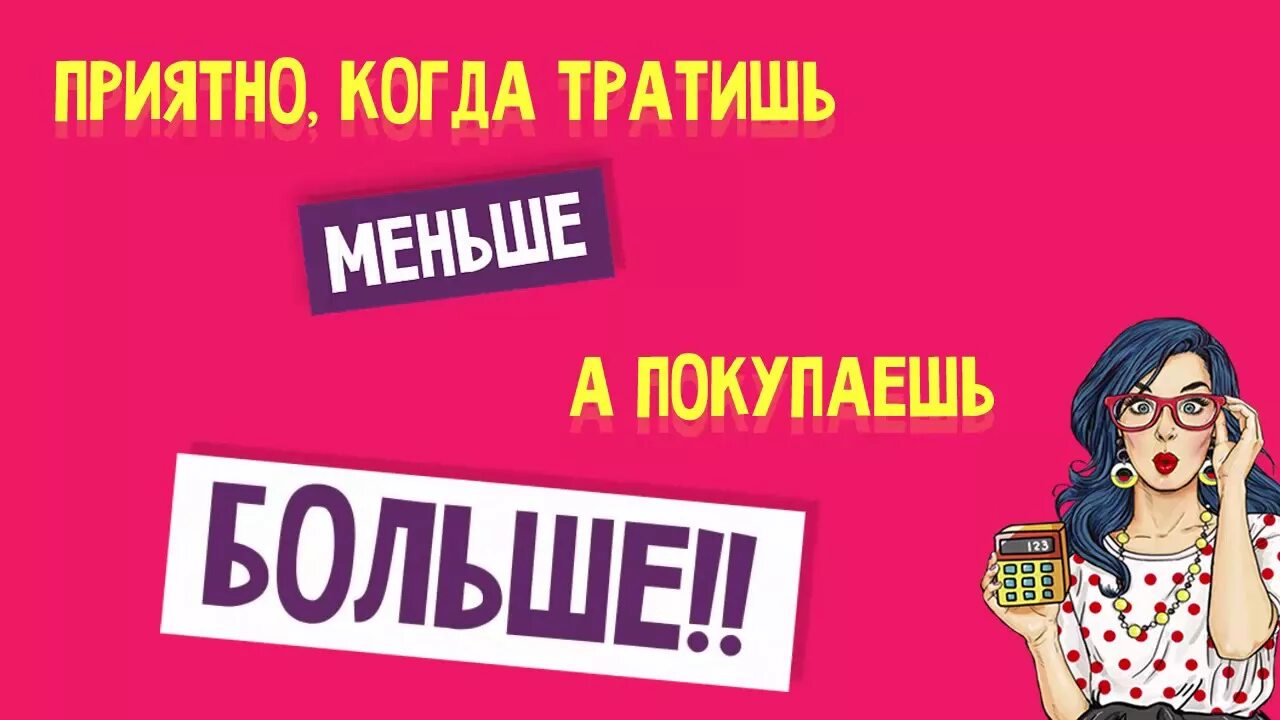 ПРИЯТНО, КОГДА ТРАТИШЬ

МЕНЬШЕ

А ПОКУПАЕШЬ

БОЛЬШЕ!!

123